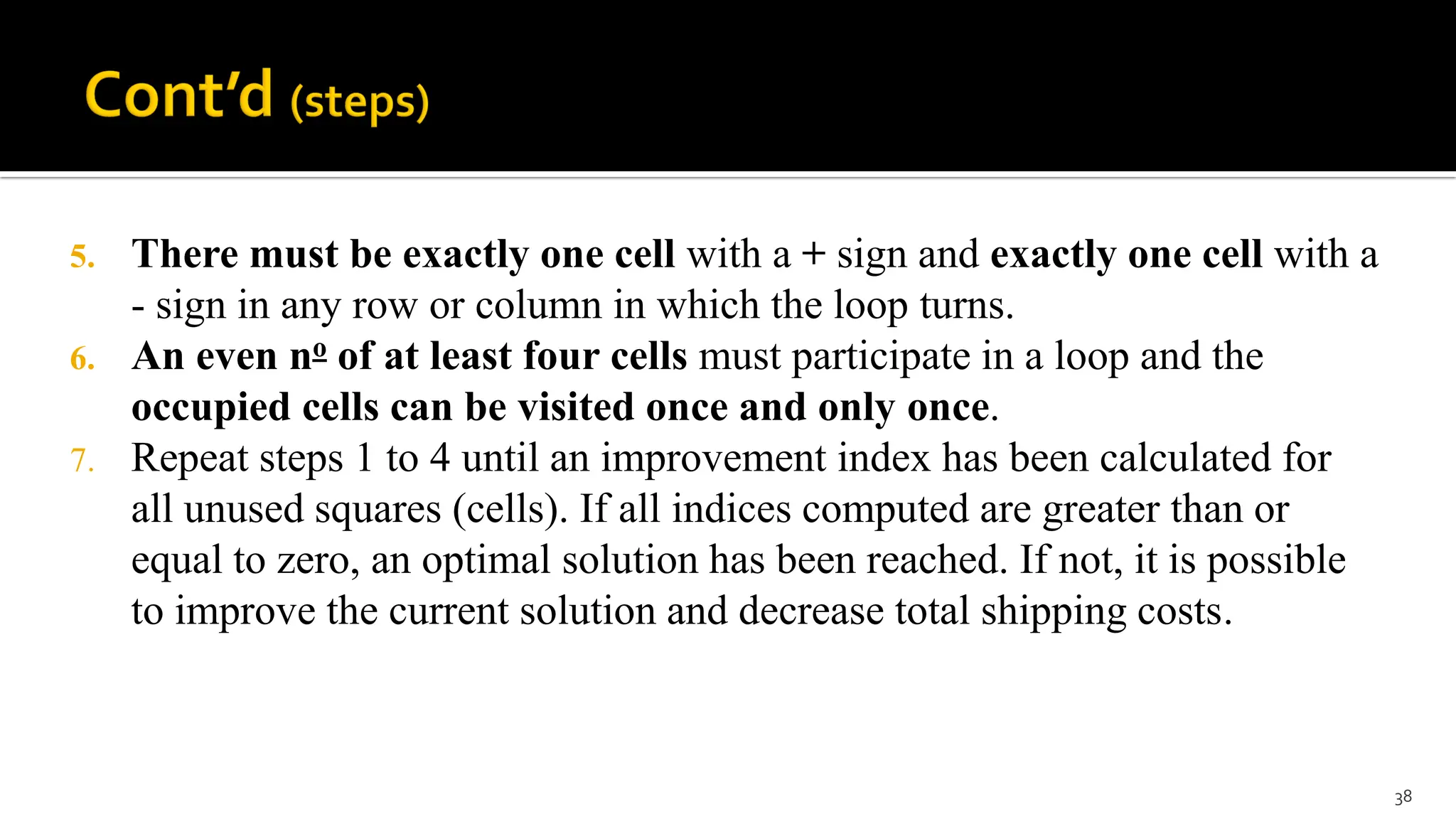 Cont'd (steps)

5. There must be exactly one cell with a + sign and exactly one cell with a - sign in any row or column in which the loop turns.
6. An even nº of at least four cells must participate in a loop and the occupied cells can be visited once and only once.
7. Repeat steps 1 to 4 until an improvement index has been calculated for all unused squares (cells). If all indices computed are greater than or equal to zero, an optimal solution has been reached. If not, it is possible to improve the current solution and decrease total shipping costs.

38